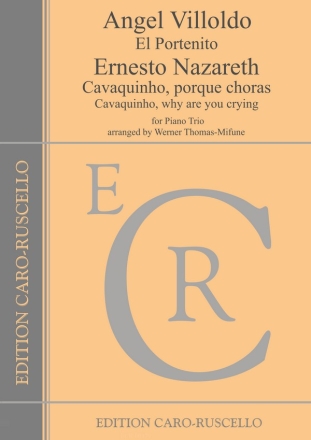 Angel Villoldo
El Portenito
Ernesto Nazareth
Cavaquinho, porque choras
Cavaquinho, why are you crying

for Piano Trio
arranged by Werner Thomas-Mifune

EDITION CARO-RUSCELLO

E
C
R

EDITION CARO-RUSCELLO